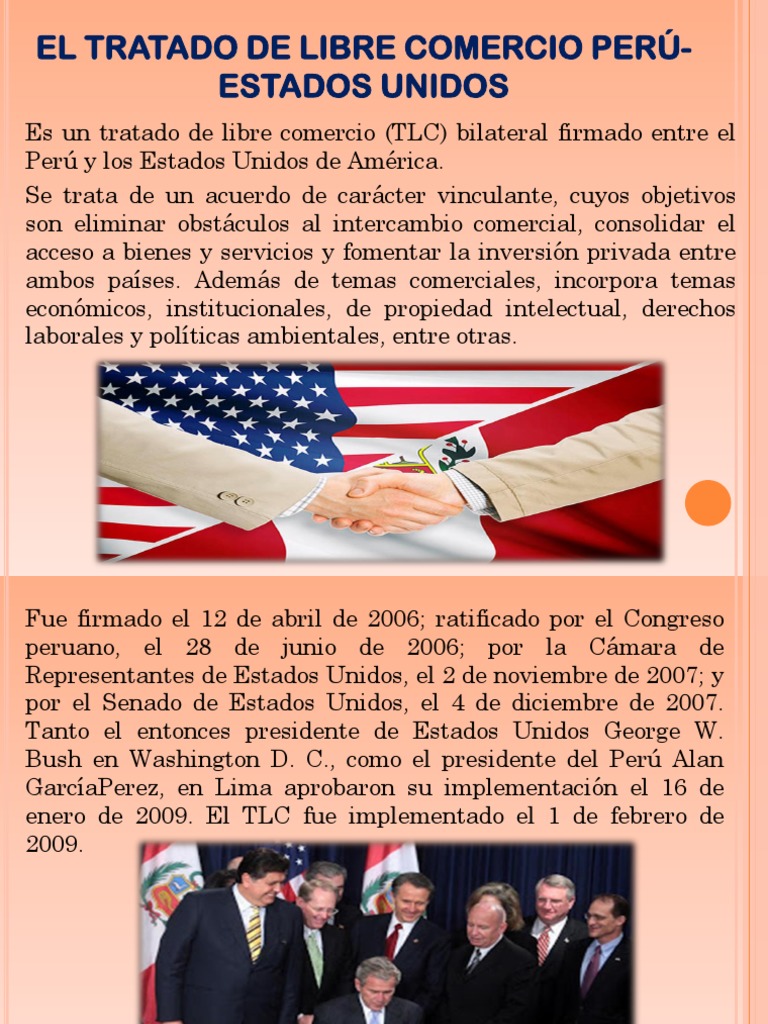 EL TRATADO DE LIBRE COMERCIO PERÚ-ESTADOS UNIDOS

Es un tratado de libre comercio (TLC) bilateral firmado entre el Perú y los Estados Unidos de América.

Se trata de un acuerdo de carácter vinculante, cuyos objetivos son eliminar obstáculos al intercambio comercial, consolidar el acceso a bienes y servicios y fomentar la inversión privada entre ambos países. Además de temas comerciales, incorpora temas económicos, institucionales, de propiedad intelectual, derechos laborales y políticas ambientales, entre otras.

Fue firmado el 12 de abril de 2006; ratificado por el Congreso peruano, el 28 de junio de 2006; por la Cámara de Representantes de Estados Unidos, el 2 de noviembre de 2007; y por el Senado de Estados Unidos, el 4 de diciembre de 2007. Tanto el entonces presidente de Estados Unidos George W. Bush en Washington D. C., como el presidente del Perú Alan GarcíaPerez, en Lima aprobaron su implementación el 16 de enero de 2009. El TLC fue implementado el 1 de febrero de 2009.